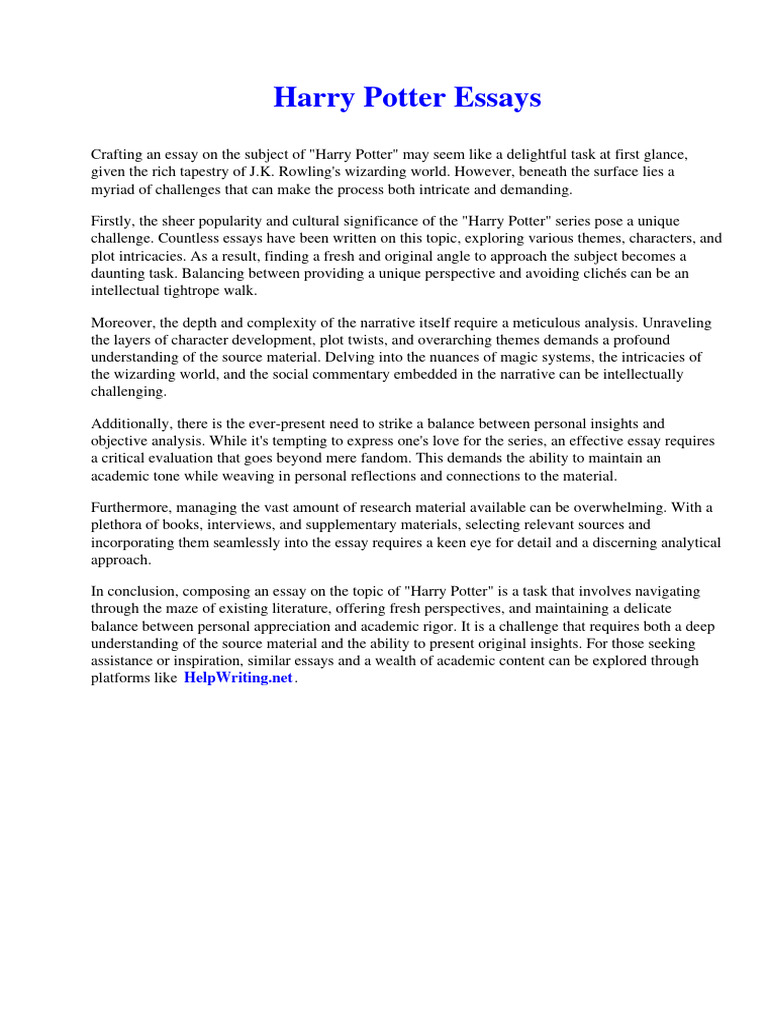 Harry Potter Essays

Crafting an essay on the subject of "Harry Potter" may seem like a delightful task at first glance, given the rich tapestry of J.K. Rowling's wizarding world. However, beneath the surface lies a myriad of challenges that can make the process both intricate and demanding.

Firstly, the sheer popularity and cultural significance of the "Harry Potter" series pose a unique challenge. Countless essays have been written on this topic, exploring various themes, characters, and plot intricacies. As a result, finding a fresh and original angle to approach the subject becomes a daunting task. Balancing between providing a unique perspective and avoiding clichés can be an intellectual tightrope walk.

Moreover, the depth and complexity of the narrative itself require a meticulous analysis. Unraveling the layers of character development, plot twists, and overarching themes demands a profound understanding of the source material. Delving into the nuances of magic systems, the intricacies of the wizarding world, and the social commentary embedded in the narrative can be intellectually challenging.

Additionally, there is the ever-present need to strike a balance between personal insights and objective analysis. While it's tempting to express one's love for the series, an effective essay requires a critical evaluation that goes beyond mere fandom. This demands the ability to maintain an academic tone while weaving in personal reflections and connections to the material.

Furthermore, managing the vast amount of research material available can be overwhelming. With a plethora of books, interviews, and supplementary materials, selecting relevant sources and incorporating them seamlessly into the essay requires a keen eye for detail and a discerning analytical approach.

In conclusion, composing an essay on the topic of "Harry Potter" is a task that involves navigating through the maze of existing literature, offering fresh perspectives, and maintaining a delicate balance between personal appreciation and academic rigor. It is a challenge that requires both a deep understanding of the source material and the ability to present original insights. For those seeking assistance or inspiration, similar essays and a wealth of academic content can be explored through platforms like HelpWriting.net.